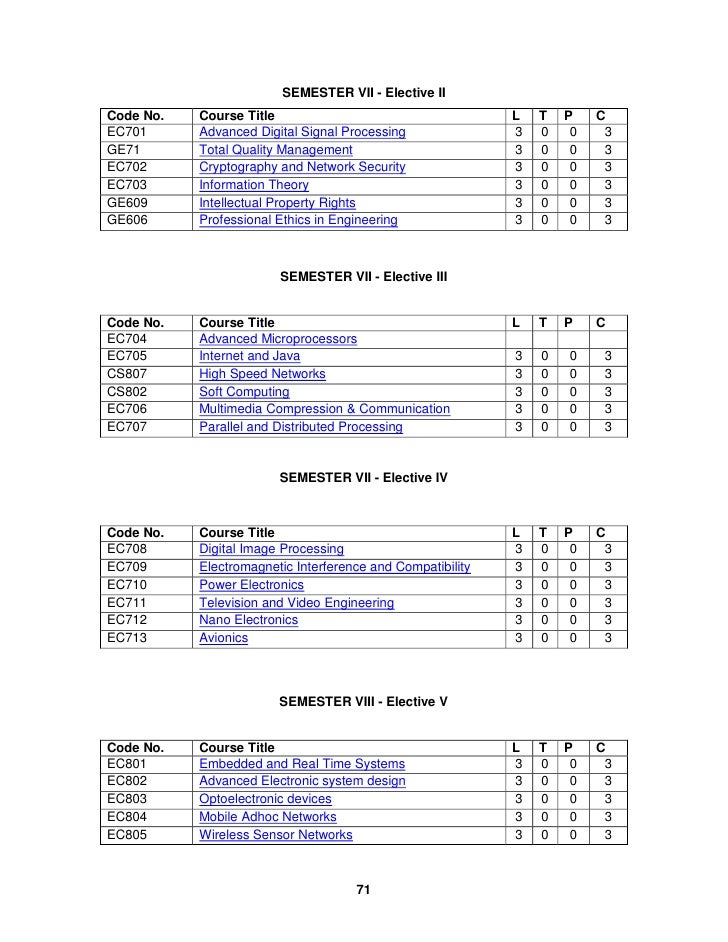 SEMESTER VII - Elective II

| Code No. | Course Title | L | T | P | C |
|---|---|---|---|---|---|
| EC701 | Advanced Digital Signal Processing | 3 | 0 | 0 | 3 |
| GE71 | Total Quality Management | 3 | 0 | 0 | 3 |
| EC702 | Cryptography and Network Security | 3 | 0 | 0 | 3 |
| EC703 | Information Theory | 3 | 0 | 0 | 3 |
| GE609 | Intellectual Property Rights | 3 | 0 | 0 | 3 |
| GE606 | Professional Ethics in Engineering | 3 | 0 | 0 | 3 |

SEMESTER VII - Elective III

| Code No. | Course Title | L | T | P | C |
|---|---|---|---|---|---|
| EC704 | Advanced Microprocessors | | | | |
| EC705 | Internet and Java | 3 | 0 | 0 | 3 |
| CS807 | High Speed Networks | 3 | 0 | 0 | 3 |
| CS802 | Soft Computing | 3 | 0 | 0 | 3 |
| EC706 | Multimedia Compression & Communication | 3 | 0 | 0 | 3 |
| EC707 | Parallel and Distributed Processing | 3 | 0 | 0 | 3 |

SEMESTER VII - Elective IV

| Code No. | Course Title | L | T | P | C |
|---|---|---|---|---|---|
| EC708 | Digital Image Processing | 3 | 0 | 0 | 3 |
| EC709 | Electromagnetic Interference and Compatibility | 3 | 0 | 0 | 3 |
| EC710 | Power Electronics | 3 | 0 | 0 | 3 |
| EC711 | Television and Video Engineering | 3 | 0 | 0 | 3 |
| EC712 | Nano Electronics | 3 | 0 | 0 | 3 |
| EC713 | Avionics | 3 | 0 | 0 | 3 |

SEMESTER VIII - Elective V

| Code No. | Course Title | L | T | P | C |
|---|---|---|---|---|---|
| EC801 | Embedded and Real Time Systems | 3 | 0 | 0 | 3 |
| EC802 | Advanced Electronic system design | 3 | 0 | 0 | 3 |
| EC803 | Optoelectronic devices | 3 | 0 | 0 | 3 |
| EC804 | Mobile Adhoc Networks | 3 | 0 | 0 | 3 |
| EC805 | Wireless Sensor Networks | 3 | 0 | 0 | 3 |

71